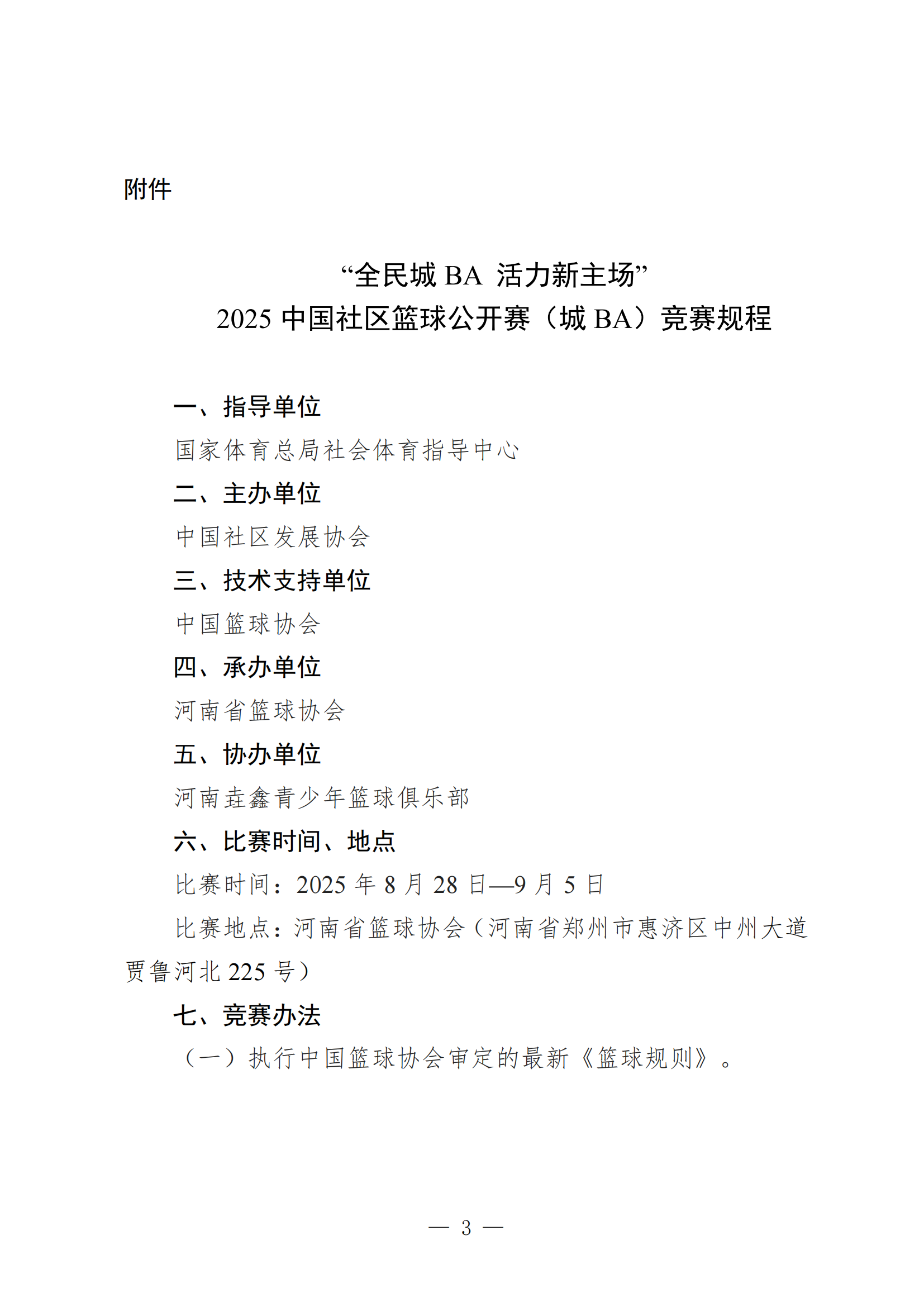 附件

“全民城 BA 活力新主场”
2025 中国社区篮球公开赛（城 BA）竞赛规程

一、指导单位

国家体育总局社会体育指导中心

二、主办单位

中国社区发展协会

三、技术支持单位

中国篮球协会

四、承办单位

河南省篮球协会

五、协办单位

河南垚鑫青少年篮球俱乐部

六、比赛时间、地点

比赛时间：2025 年 8 月 28 日—9 月 5 日

比赛地点：河南省篮球协会（河南省郑州市惠济区中州大道贾鲁河北 225 号）

七、竞赛办法

（一）执行中国篮球协会审定的最新《篮球规则》。

— 3 —